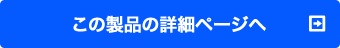 この製品の詳細ページへ